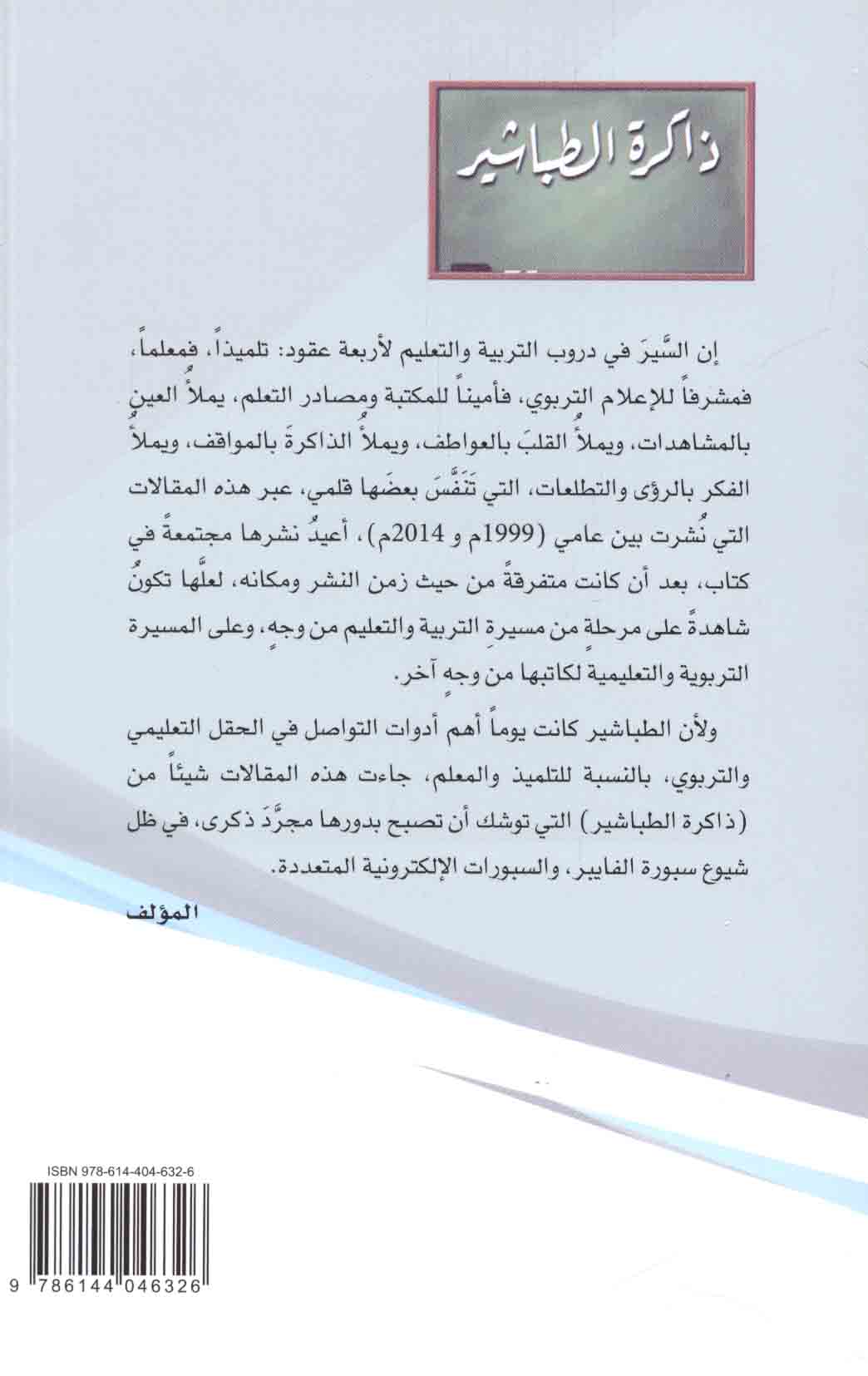 ذاكرة الطباشير

إن السَّيرَ في دروب التربية والتعليم لأربعة عقود: تلميذاً، فمعلماً، فمشرفاً للإعلام التربوي، فأميناً للمكتبة ومصادر التعلم، يملأُ العينَ بالمشاهدات، ويملأُ القلبَ بالعواطف، ويملأُ الذاكرةَ بالمواقف، ويملأُ الفكر بالرؤى والتطلعات، التي تَنَفَّسَ بعضَها قلمي، عبر هذه المقالات التي نُشرت بين عامي (1999م و 2014م)، أعيدُ نشرها مجتمعةً في كتاب، بعد أن كانت متفرقةً من حيث زمن النشر ومكانه، لعلَّها تكونُ شاهدةً على مرحلةٍ من مسيرةِ التربية والتعليم من وجهٍ، وعلى المسيرة التربوية والتعليمية لكاتبها من وجهٍ آخر.

ولأن الطباشير كانت يوماً أهم أدوات التواصل في الحقل التعليمي والتربوي، بالنسبة للتلميذ والمعلم، جاءت هذه المقالات شيئاً من (ذاكرة الطباشير) التي توشك أن تصبح بدورها مجرَّدَ ذكرى، في ظل شيوع سبورة الفايبر، والسبورات الإلكترونية المتعددة.

المؤلف

ISBN 978-614-404-632-6

9 786144 046326